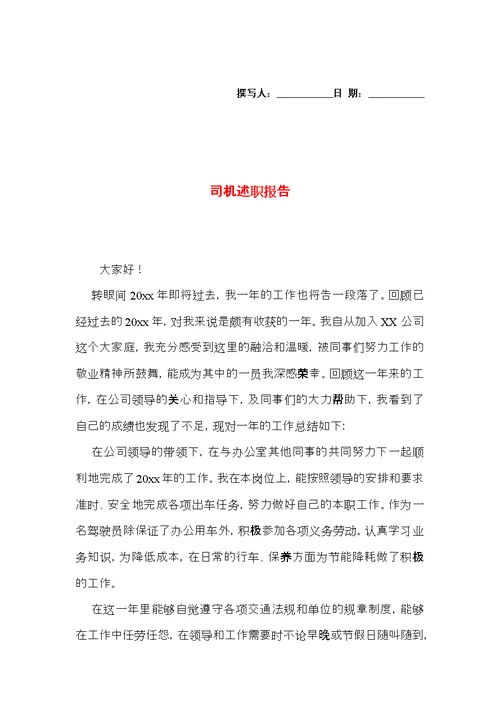 撰写人：__________日 期：__________

司机述职报告

大家好！

转眼间20xx年即将过去，我一年的工作也将告一段落了。回顾已经过去的20xx年，对我来说是颇有收获的一年。我自从加入XX公司这个大家庭，我充分感受到这里的融洽和温暖，被同事们努力工作的敬业精神所鼓舞，能成为其中的一员我深感荣幸。回顾这一年来的工作，在公司领导的关心和指导下，及同事们的大力帮助下，我看到了自己的成绩也发现了不足，现对一年的工作总结如下：

在公司领导的带领下，在与办公室其他同事的共同努力下一起顺利地完成了20xx年的工作。我在本岗位上，能按照领导的安排和要求准时、安全地完成各项出车任务，努力做好自己的本职工作。作为一名驾驶员除保证了办公用车外，积极参加各项义务劳动。认真学习业务知识，为降低成本，在日常的行车、保养方面为节能降耗做了积极的工作。

在这一年里能够自觉遵守各项交通法规和单位的规章制度，能够在工作中任劳任怨，在领导和工作需要时不论早晚或节假日随叫随到，